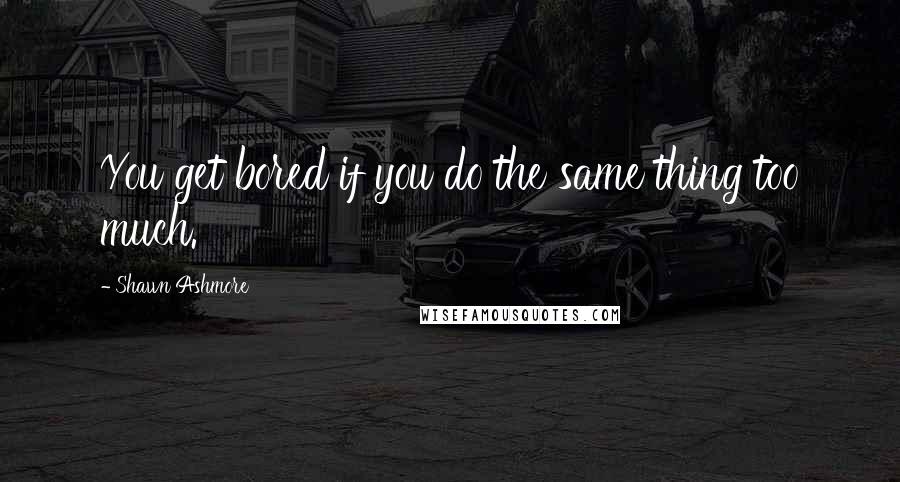 You get bored if you do the same thing too much.

- Shawn Ashmore

WISEFAMOUSQUOTES.COM